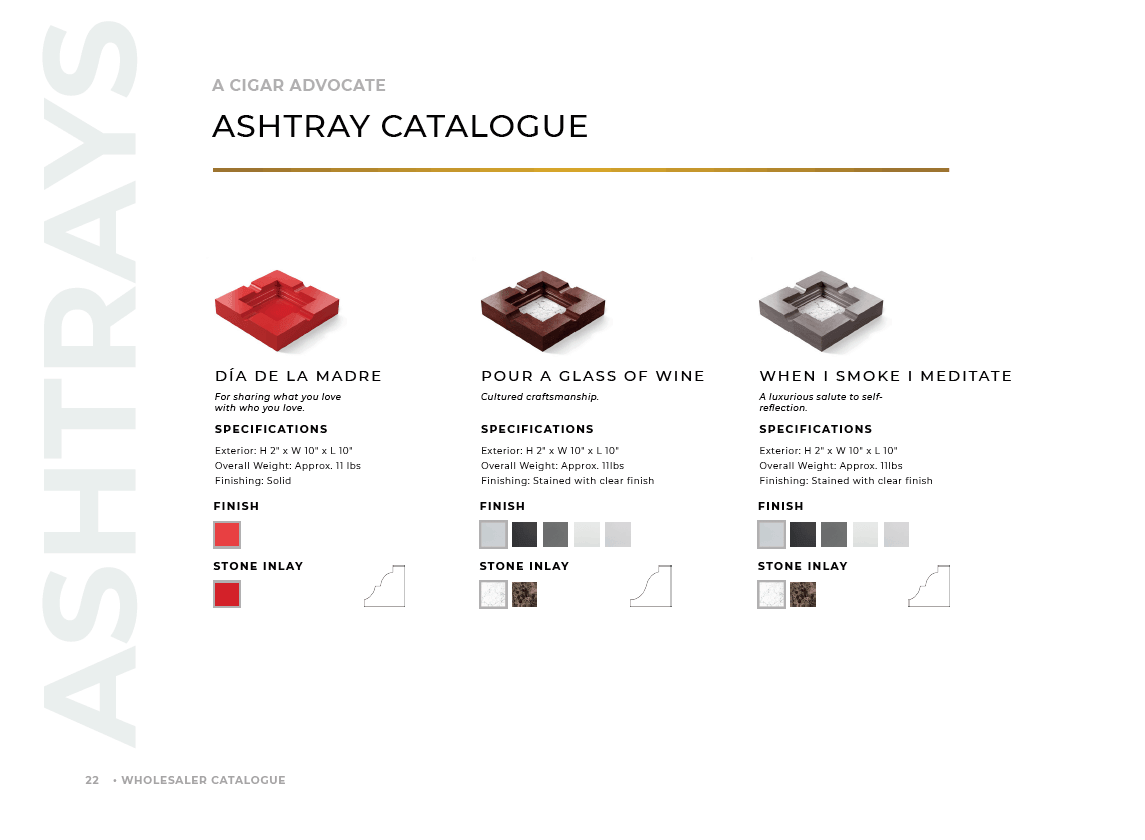 ASHTRAYS

A CIGAR ADVOCATE

ASHTRAY CATALOGUE

DÍA DE LA MADRE

For sharing what you love with who you love.

SPECIFICATIONS

Exterior: H 2" x W 10" x L 10"
Overall Weight: Approx. 11 lbs
Finishing: Solid

FINISH

STONE INLAY

POUR A GLASS OF WINE

Cultured craftsmanship.

SPECIFICATIONS

Exterior: H 2" x W 10" x L 10"
Overall Weight: Approx. 11lbs
Finishing: Stained with clear finish

FINISH

STONE INLAY

WHEN I SMOKE I MEDITATE

A luxurious salute to self-reflection.

SPECIFICATIONS

Exterior: H 2" x W 10" x L 10"
Overall Weight: Approx. 11lbs
Finishing: Stained with clear finish

FINISH

STONE INLAY

22 • WHOLESALER CATALOGUE